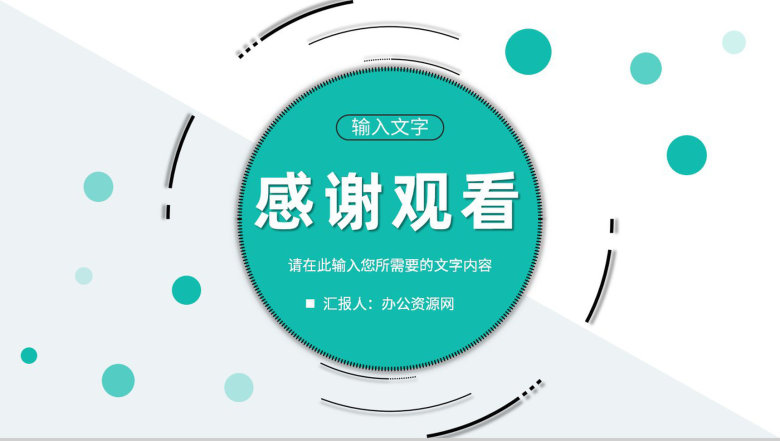 输入文字

感谢观看

请在此输入您所需要的文字内容

汇报人：办公资源网